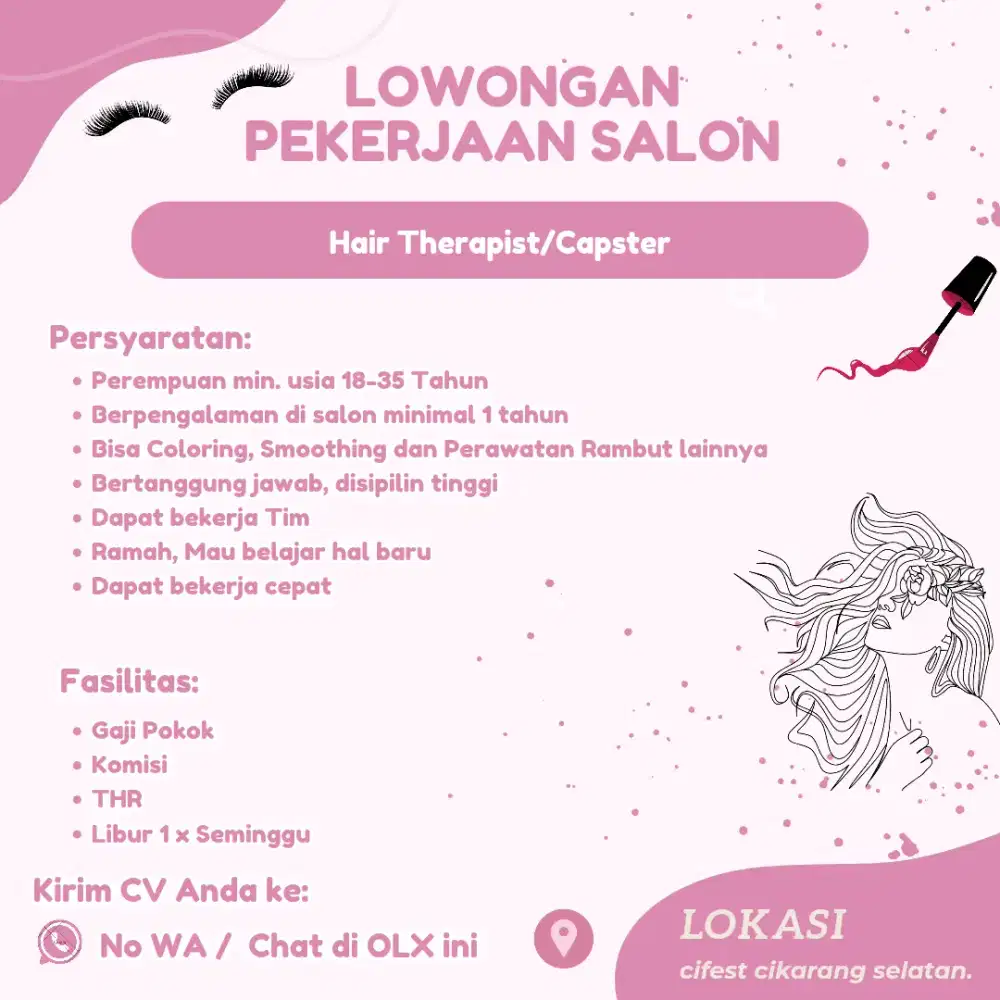 LOWONGAN PEKERJAAN SALON

Hair Therapist/Capster

Persyaratan:
• Perempuan min. usia 18-35 Tahun
• Berpengalaman di salon minimal 1 tahun
• Bisa Coloring, Smoothing dan Perawatan Rambut lainnya
• Bertanggung jawab, disipilin tinggi
• Dapat bekerja Tim
• Ramah, Mau belajar hal baru
• Dapat bekerja cepat

Fasilitas:
• Gaji Pokok
• Komisi
• THR
• Libur 1 x Seminggu

Kirim CV Anda ke:
No WA / Chat di OLX ini

LOKASI
cifest cikarang selatan.